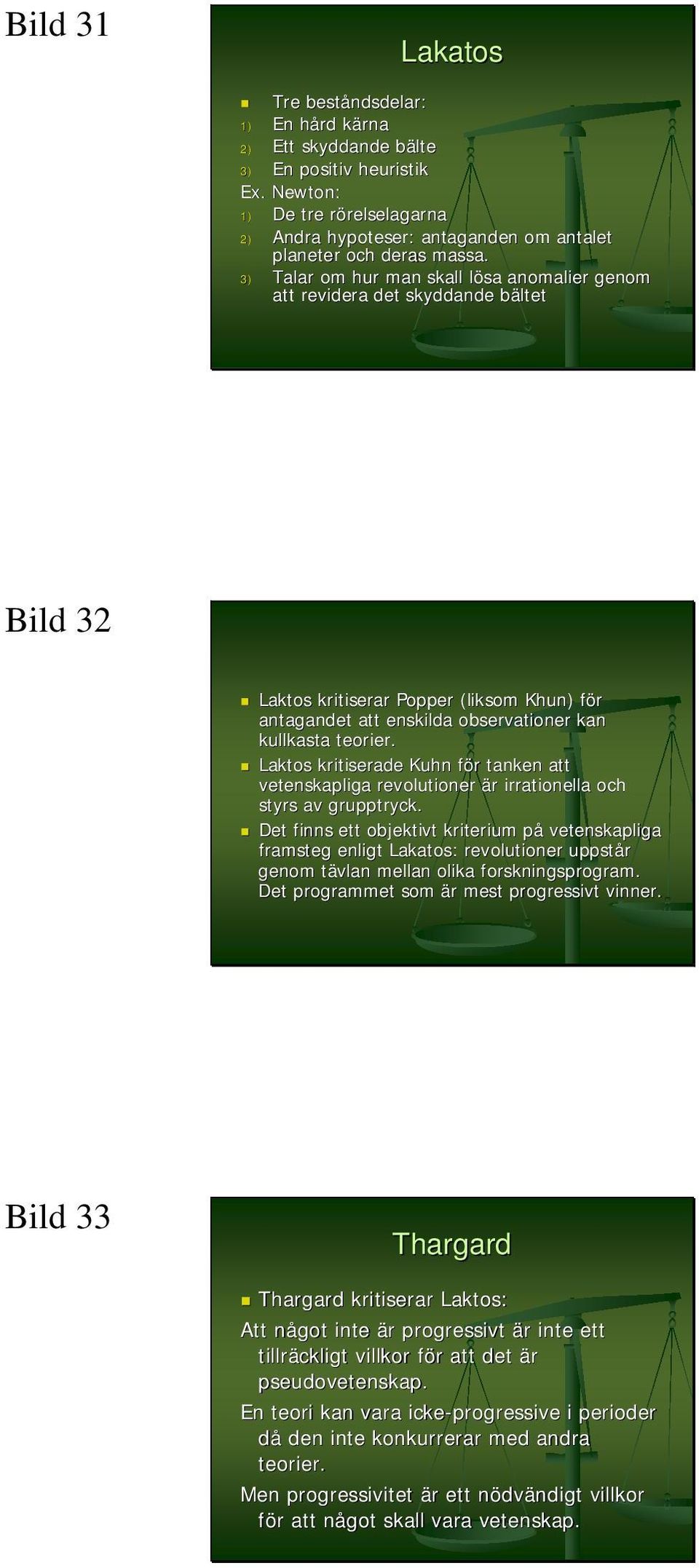 Bild 31

Lakatos

Tre beståndsdelar:
1) En hård kärna
2) Ett skyddande bälte
3) En positiv heuristik
Ex. Newton:
1) De tre rörelselagarna
2) Andra hypoteser: antaganden om antalet planeter och deras massa.
3) Talar om hur man skall lösa anomalier genom att revidera det skyddande bältet

Bild 32

Laktos kritiserar Popper (liksom Khun) för antagandet att enskilda observationer kan kullkasta teorier.
Laktos kritiserade Kuhn för tanken att vetenskapliga revolutioner är irrationella och styrs av grupptryck.
Det finns ett objektivt kriterium på vetenskapliga framsteg enligt Lakatos: revolutioner uppstår genom tävlan mellan olika forskningsprogram. Det programmet som är mest progressivt vinner.

Bild 33

Thargard

Thargard kritiserar Laktos:
Att något inte är progressivt är inte ett tillräckligt villkor för att det är pseudovetenskap.
En teori kan vara icke-progressive i perioder då den inte konkurrerar med andra teorier.
Men progressivitet är ett nödvändigt villkor för att något skall vara vetenskap.